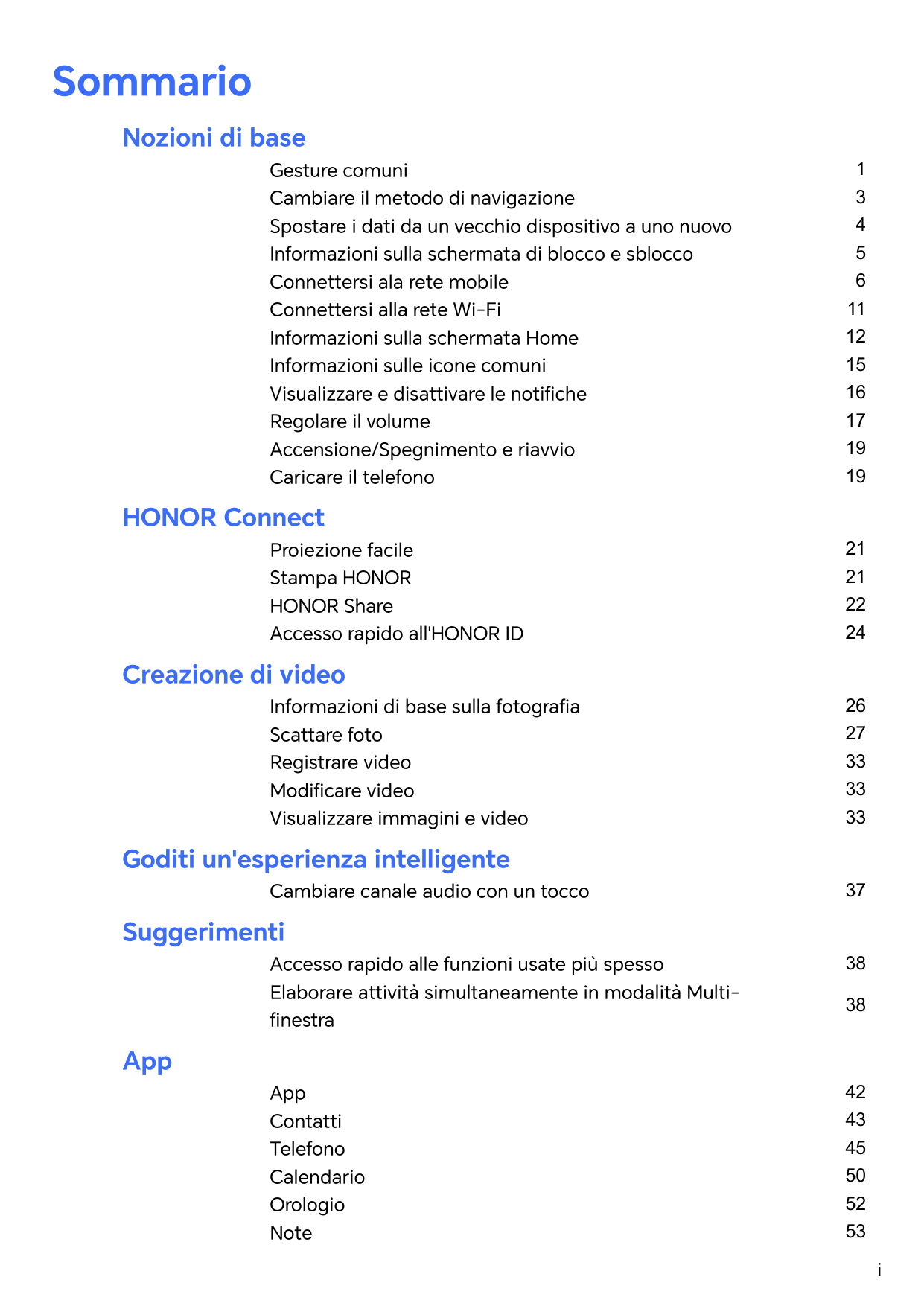 Sommario

Nozioni di base

Gesture comuni 1
Cambiare il metodo di navigazione 3
Spostare i dati da un vecchio dispositivo a uno nuovo 4
Informazioni sulla schermata di blocco e sblocco 5
Connettersi ala rete mobile 6
Connettersi alla rete Wi-Fi 11
Informazioni sulla schermata Home 12
Informazioni sulle icone comuni 15
Visualizzare e disattivare le notifiche 16
Regolare il volume 17
Accensione/Spegnimento e riavvio 19
Caricare il telefono 19

HONOR Connect

Proiezione facile 21
Stampa HONOR 21
HONOR Share 22
Accesso rapido all'HONOR ID 24

Creazione di video

Informazioni di base sulla fotografia 26
Scattare foto 27
Registrare video 33
Modificare video 33
Visualizzare immagini e video 33

Goditi un'esperienza intelligente

Cambiare canale audio con un tocco 37

Suggerimenti

Accesso rapido alle funzioni usate più spesso 38
Elaborare attività simultaneamente in modalità Multi-finestra 38

App

App 42
Contatti 43
Telefono 45
Calendario 50
Orologio 52
Note 53

i